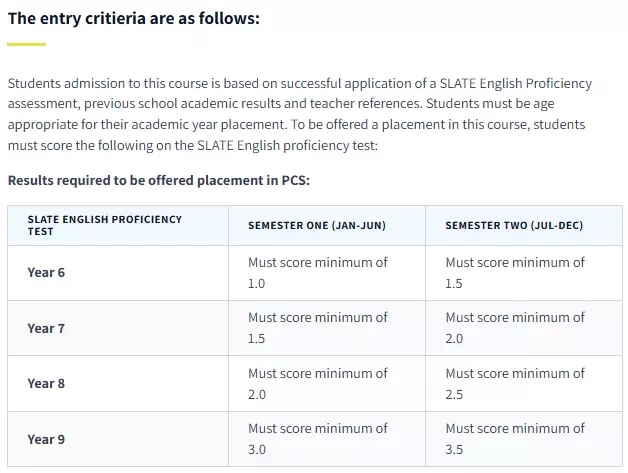 The entry critieria are as follows:

Students admission to this course is based on successful application of a SLATE English Proficiency assessment, previous school academic results and teacher references. Students must be age appropriate for their academic year placement. To be offered a placement in this course, students must score the following on the SLATE English proficiency test:

Results required to be offered placement in PCS:

| SLATE ENGLISH PROFICIENCY TEST | SEMESTER ONE (JAN-JUN) | SEMESTER TWO (JUL-DEC) |
|---|---|---|
| Year 6 | Must score minimum of 1.0 | Must score minimum of 1.5 |
| Year 7 | Must score minimum of 1.5 | Must score minimum of 2.0 |
| Year 8 | Must score minimum of 2.0 | Must score minimum of 2.5 |
| Year 9 | Must score minimum of 3.0 | Must score minimum of 3.5 |